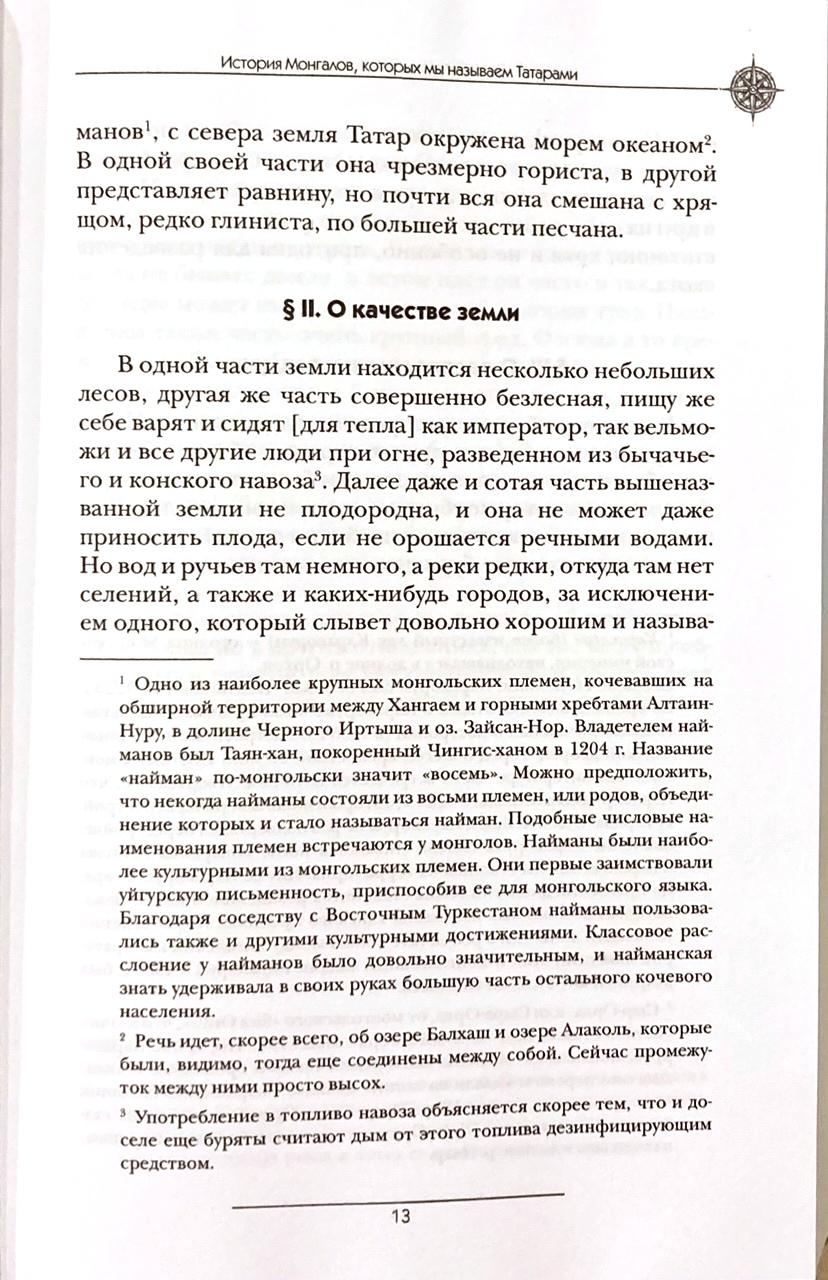 История Монгалов, которых мы называем Татарами

манов$^1$, с севера земля Татар окружена морем океаном$^2$. В одной своей части она чрезмерно гориста, в другой представляет равнину, но почти вся она смешана с хрящом, редко глиниста, по большей части песчана.

§ II. О качестве земли

В одной части земли находится несколько небольших лесов, другая же часть совершенно безлесная, пищу же себе варят и сидят [для тепла] как император, так вельможи и все другие люди при огне, разведенном из бычачьего и конского навоза$^3$. Далее даже и сотая часть вышеназванной земли не плодородна, и она не может даже приносить плода, если не орошается речными водами. Но вод и ручьев там немного, а реки редки, откуда там нет селений, а также и каких-нибудь городов, за исключением одного, который слывет довольно хорошим и называ-

$^1$ Одно из наиболее крупных монгольских племен, кочевавших на обширной территории между Хангаем и горными хребтами Алтаин-Нуру, в долине Черного Иртыша и оз. Зайсан-Нор. Владетелем найманов был Таян-хан, покоренный Чингис-ханом в 1204 г. Название «найман» по-монгольски значит «восемь». Можно предположить, что некогда найманы состояли из восьми племен, или родов, объединение которых и стало называться найман. Подобные числовые наименования племен встречаются у монголов. Найманы были наиболее культурными из монгольских племен. Они первые заимствовали уйгурскую письменность, приспособив ее для монгольского языка. Благодаря соседству с Восточным Туркестаном найманы пользовались также и другими культурными достижениями. Классовое расслоение у найманов было довольно значительным, и найманская знать удерживала в своих руках большую часть остального кочевого населения.

$^2$ Речь идет, скорее всего, об озере Балхаш и озере Алаколь, которые были, видимо, тогда еще соединены между собой. Сейчас промежуток между ними просто высох.

$^3$ Употребление в топливо навоза объясняется скорее тем, что и доселе еще буряты считают дым от этого топлива дезинфицирующим средством.

13